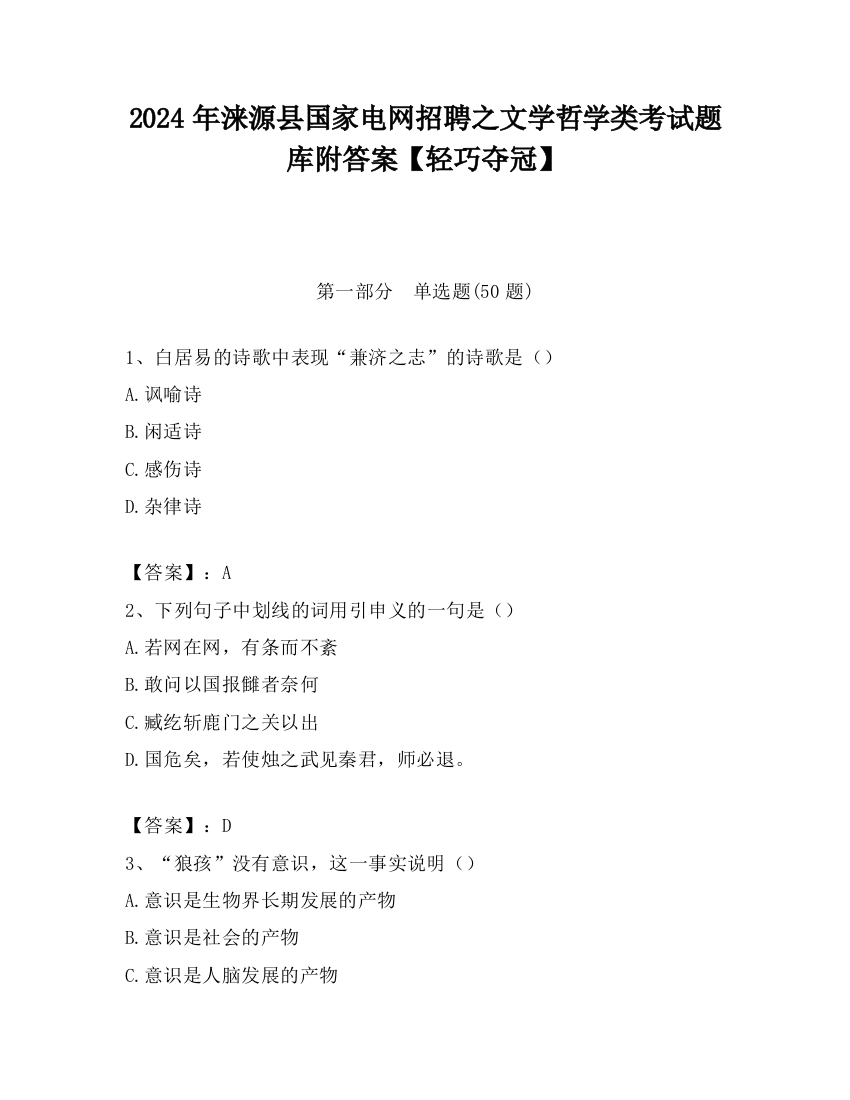 2024 年涞源县国家电网招聘之文学哲学类考试题库附答案【轻巧夺冠】

第一部分 单选题(50 题)

1、白居易的诗歌中表现“兼济之志”的诗歌是（）

A.讽喻诗

B.闲适诗

C.感伤诗

D.杂律诗

【答案】：A

2、下列句子中划线的词用引申义的一句是（）

A.若网在网，有条而不紊

B.敢问以国报雠者奈何

C.臧纥斩鹿门之关以出

D.国危矣，若使烛之武见秦君，师必退。

【答案】：D

3、“狼孩”没有意识，这一事实说明（）

A.意识是生物界长期发展的产物

B.意识是社会的产物

C.意识是人脑发展的产物